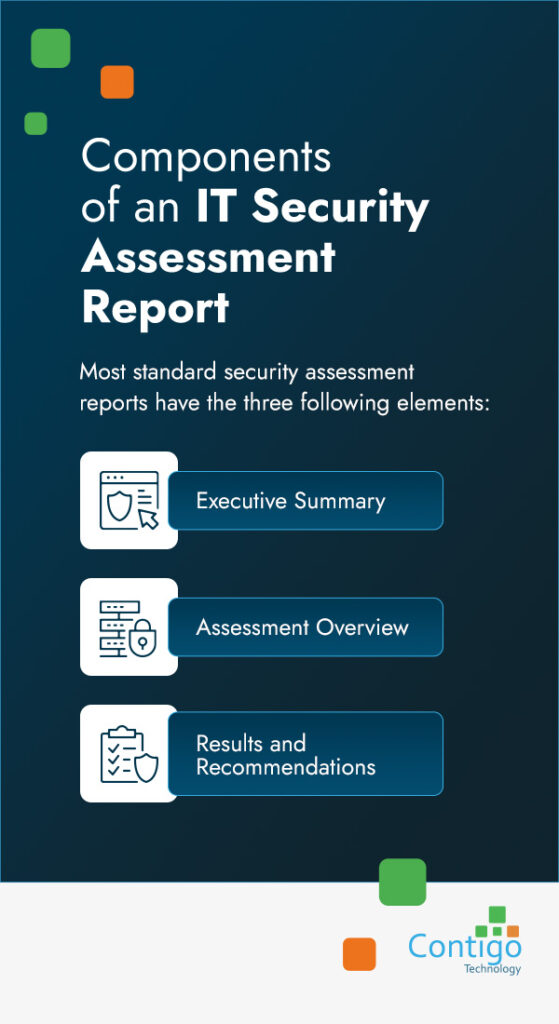 Components of an IT Security Assessment Report

Most standard security assessment reports have the three following elements:

Executive Summary

Assessment Overview

Results and Recommendations

Contigo
Technology